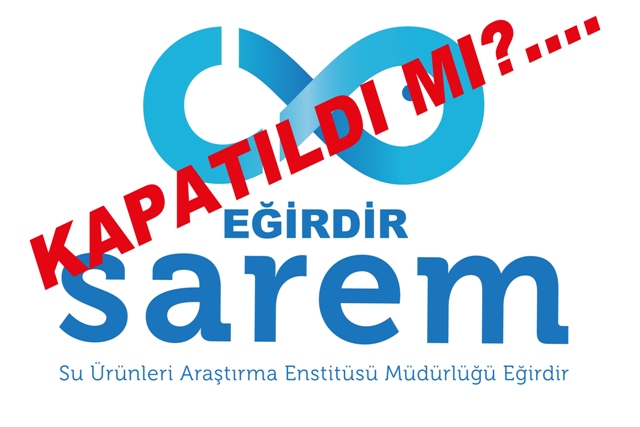 KAPATILDI MI?....

EĞİRDİR
sarem
Su Ürünleri Araştırma Enstitüsü Müdürlüğü Eğirdir